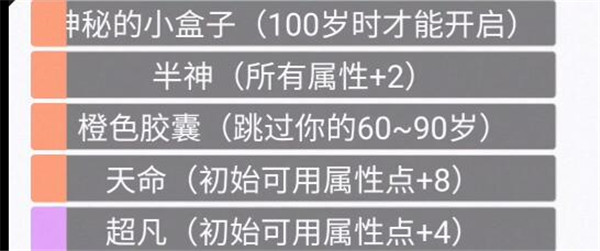 神秘的小盒子（100岁时才能开启）

半神（所有属性+2）

橙色胶囊（跳过你的60~90岁）

天命（初始可用属性点+8）

超凡（初始可用属性点+4）